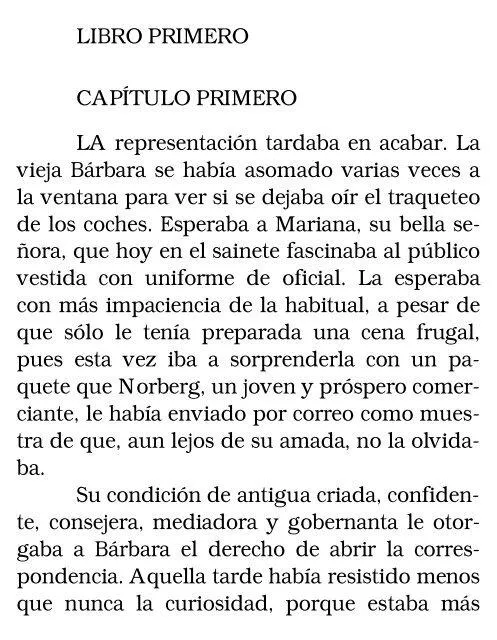 LIBRO PRIMERO

CAPÍTULO PRIMERO

LA representación tardaba en acabar. La vieja Bárbara se había asomado varias veces a la ventana para ver si se dejaba oír el traqueteo de los coches. Esperaba a Mariana, su bella señora, que hoy en el sainete fascinaba al público vestida con uniforme de oficial. La esperaba con más impaciencia de la habitual, a pesar de que sólo le tenía preparada una cena frugal, pues esta vez iba a sorprenderla con un paquete que Norberg, un joven y próspero comerciante, le había enviado por correo como muestra de que, aun lejos de su amada, no la olvidaba.

Su condición de antigua criada, confidente, consejera, mediadora y gobernanta le otorgaba a Bárbara el derecho de abrir la correspondencia. Aquella tarde había resistido menos que nunca la curiosidad, porque estaba más